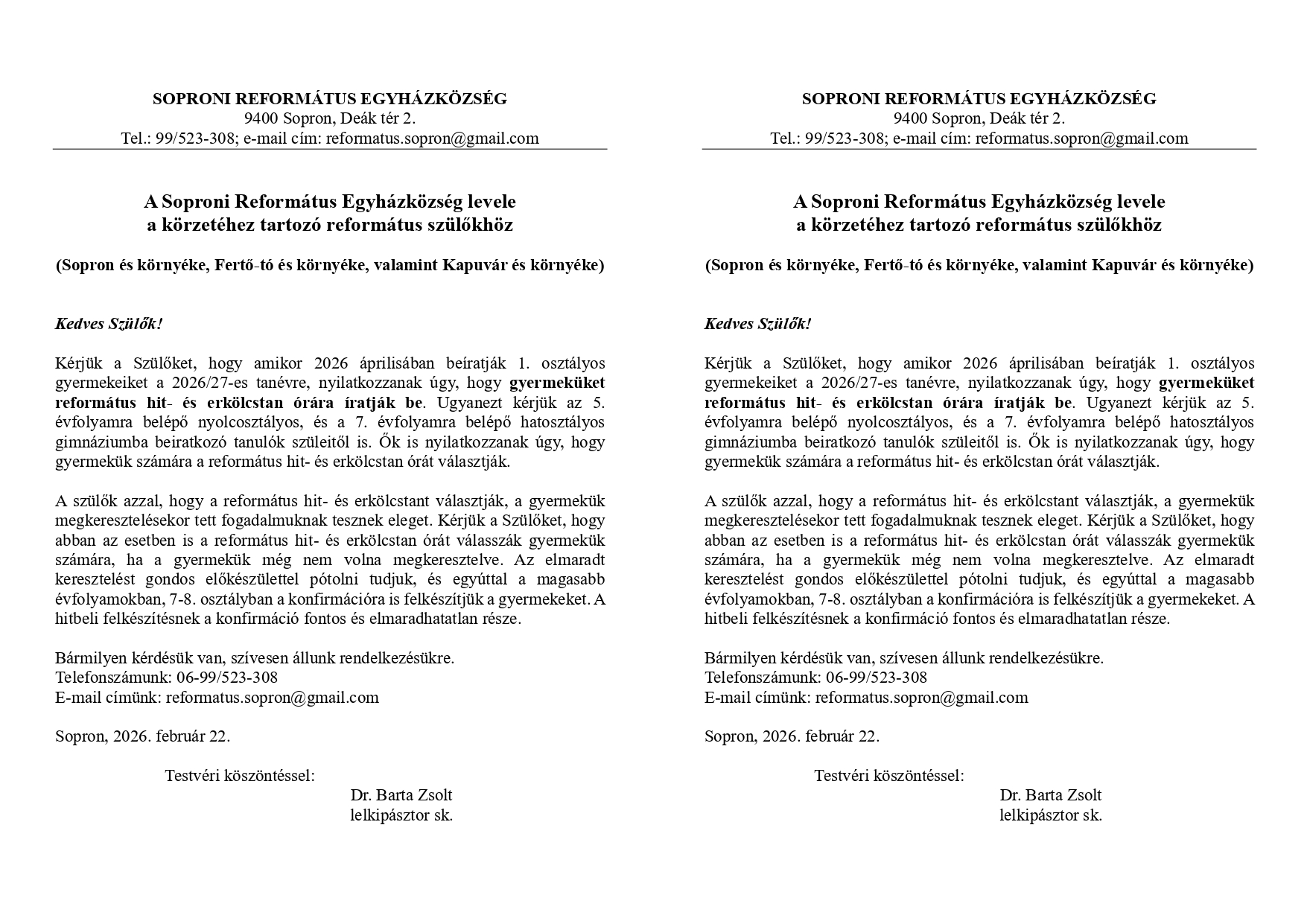 SOPRONI REFORMÁTUS EGYHÁZKÖZSÉG
9400 Sopron, Deák tér 2.
Tel.: 99/523-308; e-mail cím: reformatus.sopron@gmail.com

A Soproni Református Egyházközség levele
a körzetéhez tartozó református szülőkhöz

(Sopron és környéke, Fertő-tó és környéke, valamint Kapuvár és környéke)

Kedves Szülők!

Kérjük a Szülőket, hogy amikor 2026 áprilisában beíratják 1. osztályos gyermekeiket a 2026/27-es tanévre, nyilatkozzanak úgy, hogy gyermeküket református hit- és erkölcstan órára íratják be. Ugyanezt kérjük az 5. évfolyamra belépő nyolcosztályos, és a 7. évfolyamra belépő hatosztályos gimnáziumba beiratkozó tanulók szüleitől is. Ők is nyilatkozzanak úgy, hogy gyermekük számára a református hit- és erkölcstan órát választják.

A szülők azzal, hogy a református hit- és erkölcstant választják, a gyermekük megkeresztelésekor tett fogadalmuknak tesznek eleget. Kérjük a Szülőket, hogy abban az esetben is a református hit- és erkölcstan órát válasszák gyermekük számára, ha a gyermekük még nem volna megkeresztelve. Az elmaradt keresztelést gondos előkészülettel pótolni tudjuk, és egyúttal a magasabb évfolyamokban, 7-8. osztályban a konfirmációra is felkészítjük a gyermekeket. A hitbeli felkészítésnek a konfirmáció fontos és elmaradhatatlan része.

Bármilyen kérdésük van, szívesen állunk rendelkezésükre.
Telefonszámunk: 06-99/523-308
E-mail címünk: reformatus.sopron@gmail.com

Sopron, 2026. február 22.

Testvéri köszöntéssel:
Dr. Barta Zsolt
lelkipásztor sk.

SOPRONI REFORMÁTUS EGYHÁZKÖZSÉG
9400 Sopron, Deák tér 2.
Tel.: 99/523-308; e-mail cím: reformatus.sopron@gmail.com

A Soproni Református Egyházközség levele
a körzetéhez tartozó református szülőkhöz

(Sopron és környéke, Fertő-tó és környéke, valamint Kapuvár és környéke)

Kedves Szülők!

Kérjük a Szülőket, hogy amikor 2026 áprilisában beíratják 1. osztályos gyermekeiket a 2026/27-es tanévre, nyilatkozzanak úgy, hogy gyermeküket református hit- és erkölcstan órára íratják be. Ugyanezt kérjük az 5. évfolyamra belépő nyolcosztályos, és a 7. évfolyamra belépő hatosztályos gimnáziumba beiratkozó tanulók szüleitől is. Ők is nyilatkozzanak úgy, hogy gyermekük számára a református hit- és erkölcstan órát választják.

A szülők azzal, hogy a református hit- és erkölcstant választják, a gyermekük megkeresztelésekor tett fogadalmuknak tesznek eleget. Kérjük a Szülőket, hogy abban az esetben is a református hit- és erkölcstan órát válasszák gyermekük számára, ha a gyermekük még nem volna megkeresztelve. Az elmaradt keresztelést gondos előkészülettel pótolni tudjuk, és egyúttal a magasabb évfolyamokban, 7-8. osztályban a konfirmációra is felkészítjük a gyermekeket. A hitbeli felkészítésnek a konfirmáció fontos és elmaradhatatlan része.

Bármilyen kérdésük van, szívesen állunk rendelkezésükre.
Telefonszámunk: 06-99/523-308
E-mail címünk: reformatus.sopron@gmail.com

Sopron, 2026. február 22.

Testvéri köszöntéssel:
Dr. Barta Zsolt
lelkipásztor sk.